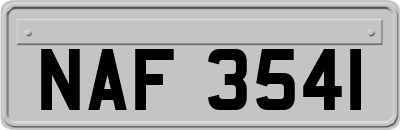 NAF 3541